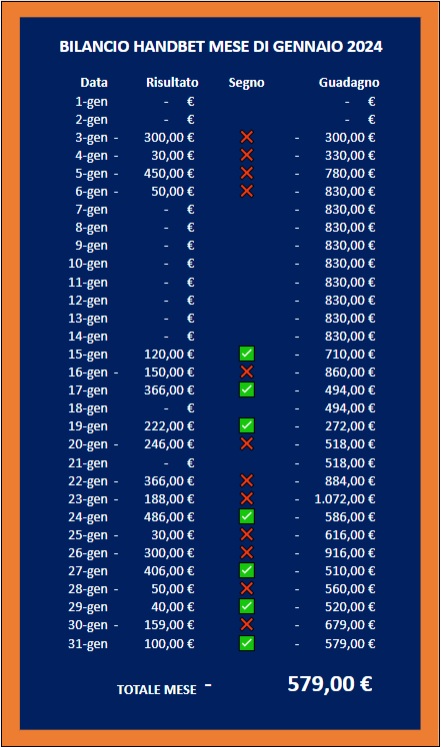 BILANCIO HANDBET MESE DI GENNAIO 2024

| Data | Risultato | Segno | Guadagno |
|---|---|---|---|
| 1-gen | - € | | - € |
| 2-gen | - € | | - € |
| 3-gen | - 300,00 € | ❌ | - 300,00 € |
| 4-gen | - 30,00 € | ❌ | - 330,00 € |
| 5-gen | - 450,00 € | ❌ | - 780,00 € |
| 6-gen | - 50,00 € | ❌ | - 830,00 € |
| 7-gen | - € | | - 830,00 € |
| 8-gen | - € | | - 830,00 € |
| 9-gen | - € | | - 830,00 € |
| 10-gen | - € | | - 830,00 € |
| 11-gen | - € | | - 830,00 € |
| 12-gen | - € | | - 830,00 € |
| 13-gen | - € | | - 830,00 € |
| 14-gen | - € | | - 830,00 € |
| 15-gen | 120,00 € | ✅ | - 710,00 € |
| 16-gen | - 150,00 € | ❌ | - 860,00 € |
| 17-gen | 366,00 € | ✅ | - 494,00 € |
| 18-gen | - € | | - 494,00 € |
| 19-gen | 222,00 € | ✅ | - 272,00 € |
| 20-gen | - 246,00 € | ❌ | - 518,00 € |
| 21-gen | - € | | - 518,00 € |
| 22-gen | - 366,00 € | ❌ | - 884,00 € |
| 23-gen | - 188,00 € | ❌ | - 1.072,00 € |
| 24-gen | 486,00 € | ✅ | - 586,00 € |
| 25-gen | - 30,00 € | ❌ | - 616,00 € |
| 26-gen | - 300,00 € | ❌ | - 916,00 € |
| 27-gen | 406,00 € | ✅ | - 510,00 € |
| 28-gen | - 50,00 € | ❌ | - 560,00 € |
| 29-gen | 40,00 € | ✅ | - 520,00 € |
| 30-gen | - 159,00 € | ❌ | - 679,00 € |
| 31-gen | 100,00 € | ✅ | - 579,00 € |

TOTALE MESE - 579,00 €